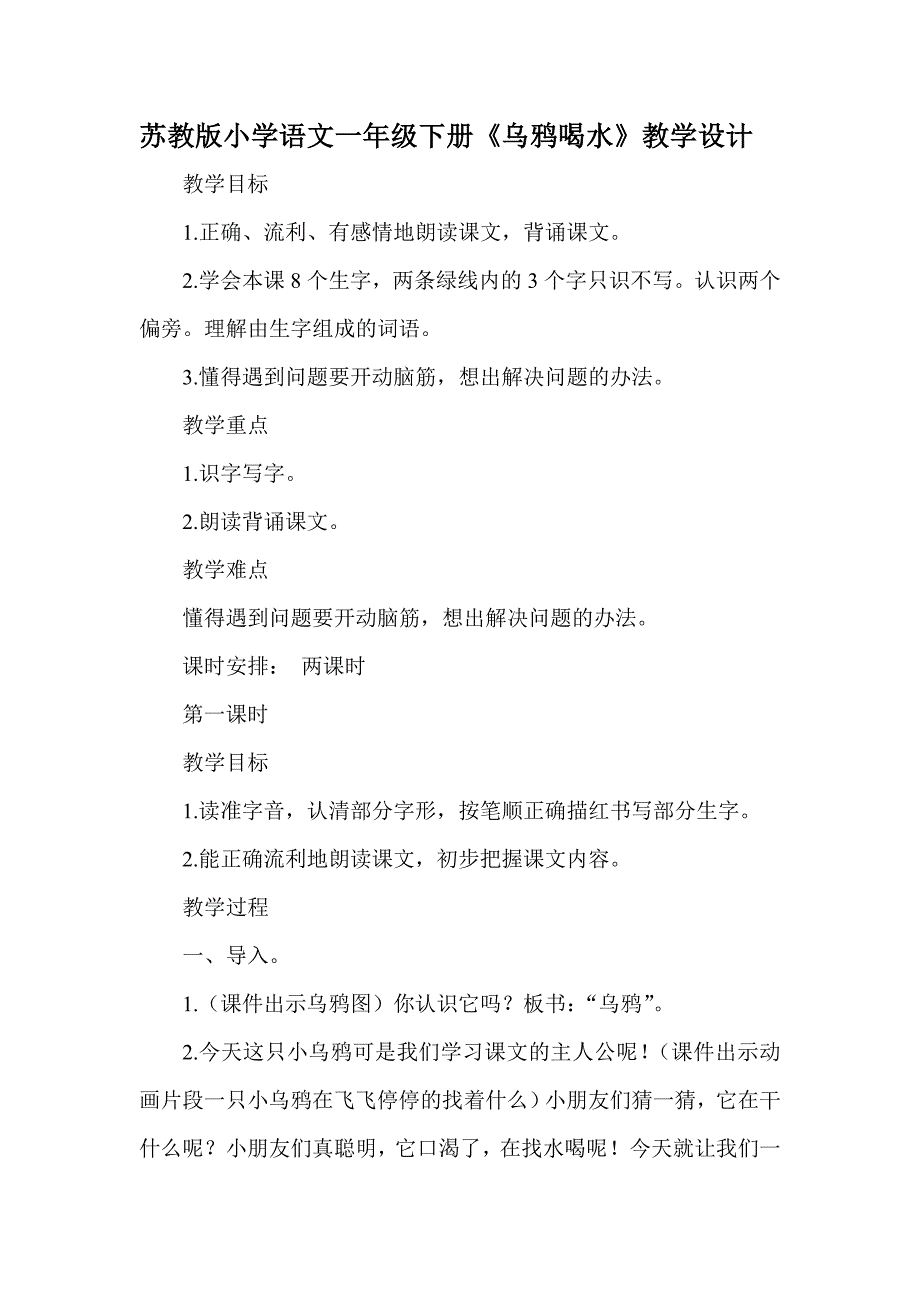 苏教版小学语文一年级下册《乌鸦喝水》教学设计

教学目标

1.正确、流利、有感情地朗读课文，背诵课文。

2.学会本课 8 个生字，两条绿线内的 3 个字只识不写。认识两个偏旁。理解由生字组成的词语。

3.懂得遇到问题要开动脑筋，想出解决问题的办法。

教学重点

1.识字写字。

2.朗读背诵课文。

教学难点

懂得遇到问题要开动脑筋，想出解决问题的办法。

课时安排：　两课时

第一课时

教学目标

1.读准字音，认清部分字形，按笔顺正确描红书写部分生字。

2.能正确流利地朗读课文，初步把握课文内容。

教学过程

一、导入。

1.（课件出示乌鸦图）你认识它吗？板书：“乌鸦”。

2.今天这只小乌鸦可是我们学习课文的主人公呢！（课件出示动画片段一只小乌鸦在飞飞停停的找着什么）小朋友们猜一猜，它在干什么呢？小朋友们真聪明，它口渴了，在找水喝呢！今天就让我们一